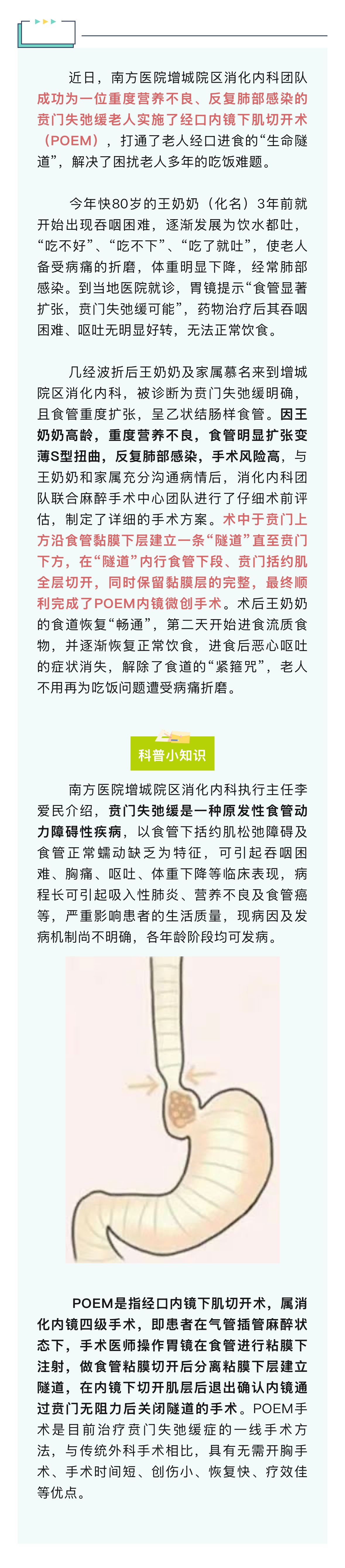 近日，南方医院增城院区消化内科团队成功为一位重度营养不良、反复肺部感染的贲门失弛缓老人实施了经口内镜下肌切开术（POEM），打通了老人经口进食的“生命隧道”，解决了困扰老人多年的吃饭难题。

今年快80岁的王奶奶（化名）3年前就开始出现吞咽困难，逐渐发展为饮水都吐，“吃不好”、“吃不下”、“吃了就吐”，使老人备受病痛的折磨，体重明显下降，经常肺部感染。到当地医院就诊，胃镜提示“食管显著扩张，贲门失弛缓可能”，药物治疗后其吞咽困难、呕吐无明显好转，无法正常饮食。

几经波折后王奶奶及家属慕名来到增城院区消化内科，被诊断为贲门失弛缓明确，且食管重度扩张，呈乙状结肠样食管。因王奶奶高龄，重度营养不良，食管明显扩张变薄S型扭曲，反复肺部感染，手术风险高，与王奶奶和家属充分沟通病情后，消化内科团队联合麻醉手术中心团队进行了仔细术前评估，制定了详细的手术方案。术中于贲门上方沿食管黏膜下层建立一条“隧道”直至贲门下方，在“隧道”内行食管下段、贲门括约肌全层切开，同时保留黏膜层的完整，最终顺利完成了POEM内镜微创手术。术后王奶奶的食道恢复“畅通”，第二天开始进食流质食物，并逐渐恢复正常饮食，进食后恶心呕吐的症状消失，解除了食道的“紧箍咒”，老人不用再为吃饭问题遭受病痛折磨。

科普小知识

南方医院增城院区消化内科执行主任李爱民介绍，贲门失弛缓是一种原发性食管动力障碍性疾病，以食管下括约肌松弛障碍及食管正常蠕动缺乏为特征，可引起吞咽困难、胸痛、呕吐、体重下降等临床表现，病程长可引起吸入性肺炎、营养不良及食管癌等，严重影响患者的生活质量，现病因及发病机制尚不明确，各年龄阶段均可发病。

POEM是指经口内镜下肌切开术，属消化内镜四级手术，即患者在气管插管麻醉状态下，手术医师操作胃镜在食管进行粘膜下注射，做食管粘膜切开后分离粘膜下层建立隧道，在内镜下切开肌层后退出确认内镜通过贲门无阻力后关闭隧道的手术。POEM手术是目前治疗贲门失弛缓症的一线手术方法，与传统外科手术相比，具有无需开胸手术、手术时间短、创伤小、恢复快、疗效佳等优点。